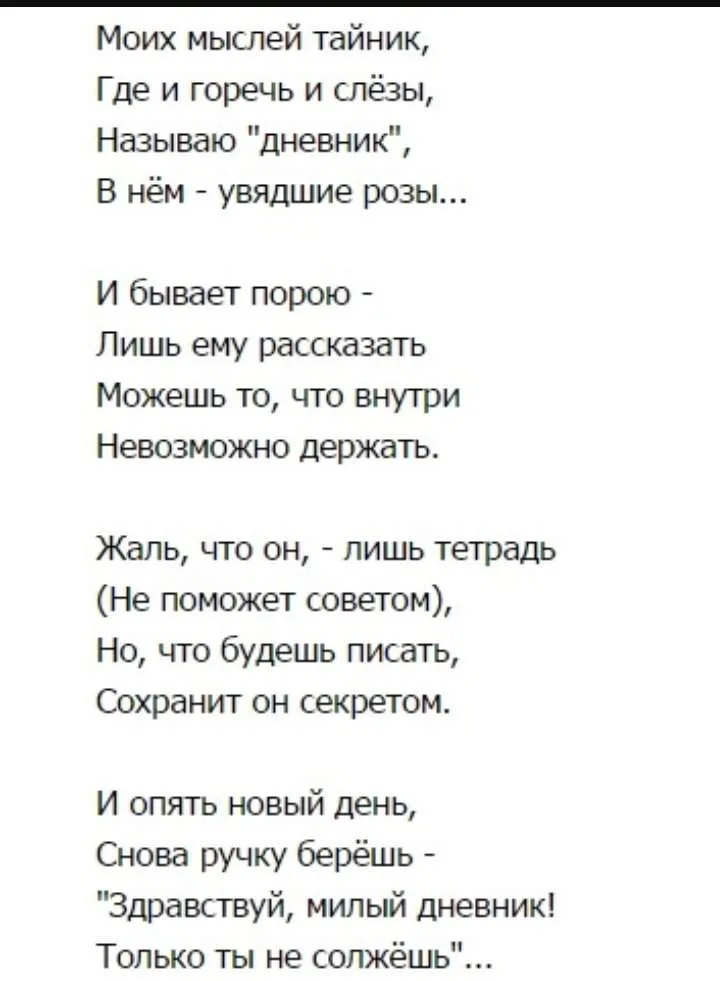 Моих мыслей тайник,
Где и горечь и слёзы,
Называю "дневник",
В нём - увядшие розы...

И бывает порою -
Лишь ему рассказать
Можешь то, что внутри
Невозможно держать.

Жаль, что он, - лишь тетрадь
(Не поможет советом),
Но, что будешь писать,
Сохранит он секретом.

И опять новый день,
Снова ручку берёшь -
"Здравствуй, милый дневник!
Только ты не солжёшь"...